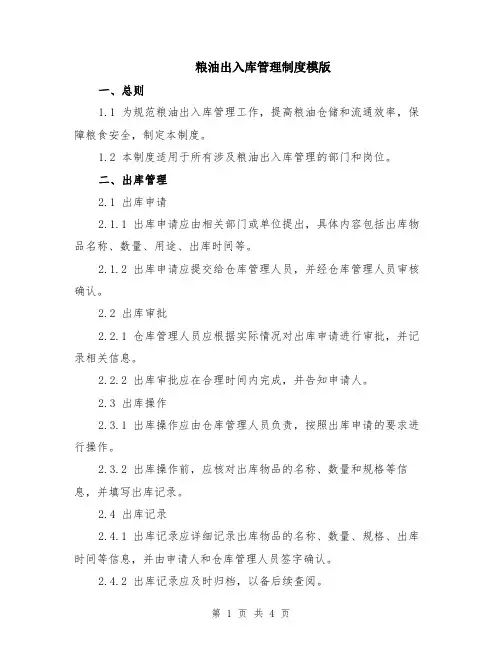 粮油出入库管理制度模版

一、总则

1.1 为规范粮油出入库管理工作，提高粮油仓储和流通效率，保障粮食安全，制定本制度。

1.2 本制度适用于所有涉及粮油出入库管理的部门和岗位。

二、出库管理

2.1 出库申请

2.1.1 出库申请应由相关部门或单位提出，具体内容包括出库物品名称、数量、用途、出库时间等。

2.1.2 出库申请应提交给仓库管理人员，并经仓库管理人员审核确认。

2.2 出库审批

2.2.1 仓库管理人员应根据实际情况对出库申请进行审批，并记录相关信息。

2.2.2 出库审批应在合理时间内完成，并告知申请人。

2.3 出库操作

2.3.1 出库操作应由仓库管理人员负责，按照出库申请的要求进行操作。

2.3.2 出库操作前，应核对出库物品的名称、数量和规格等信息，并填写出库记录。

2.4 出库记录

2.4.1 出库记录应详细记录出库物品的名称、数量、规格、出库时间等信息，并由申请人和仓库管理人员签字确认。

2.4.2 出库记录应及时归档，以备后续查阅。

第 1 页 共 4 页